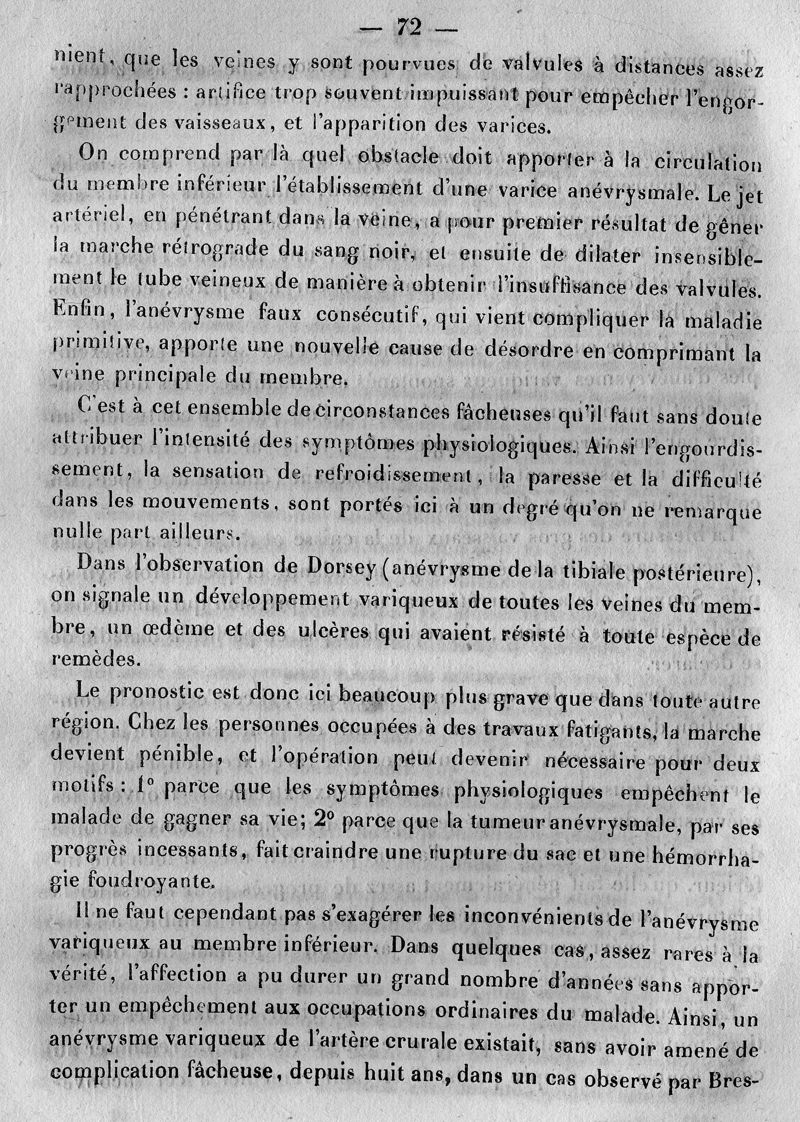 — 72 —

nient, que les veines y sont pourvues de valvules à distances assez rapprochées : artifice trop souvent impuissant pour empêcher l'engorgement des vaisseaux, et l'apparition des varices.

On comprend par là quel obstacle doit apporter à la circulation du membre inférieur l'établissement d'une varice anévrysmale. Le jet artériel, en pénétrant dans la veine, a pour premier résultat de gêner la marche rétrograde du sang noir, et ensuite de dilater insensiblement le tube veineux de manière à obtenir l'insuffisance des valvules. Enfin, l'anévrysme faux consécutif, qui vient compliquer la maladie primitive, apporte une nouvelle cause de désordre en comprimant la veine principale du membre.

C'est à cet ensemble de circonstances fâcheuses qu'il faut sans doute attribuer l'intensité des symptômes physiologiques. Ainsi l'engourdissement, la sensation de refroidissement, la paresse et la difficulté dans les mouvements, sont portés ici à un degré qu'on ne remarque nulle part ailleurs.

Dans l'observation de Dorsey (anévrysme de la tibiale postérieure), on signale un développement variqueux de toutes les veines du membre, un œdème et des ulcères qui avaient résisté à toute espèce de remèdes.

Le pronostic est donc ici beaucoup plus grave que dans toute autre région. Chez les personnes occupées à des travaux fatigants, la marche devient pénible, et l'opération peut devenir nécessaire pour deux motifs : 1° parce que les symptômes physiologiques empêchent le malade de gagner sa vie; 2° parce que la tumeur anévrysmale, par ses progrès incessants, fait craindre une rupture du sac et une hémorrhagie foudroyante.

Il ne faut cependant pas s'exagérer les inconvénients de l'anévrysme variqueux au membre inférieur. Dans quelques cas, assez rares à la vérité, l'affection a pu durer un grand nombre d'années sans apporter un empêchement aux occupations ordinaires du malade. Ainsi, un anévrysme variqueux de l'artère crurale existait, sans avoir amené de complication fâcheuse, depuis huit ans, dans un cas observé par Bres-